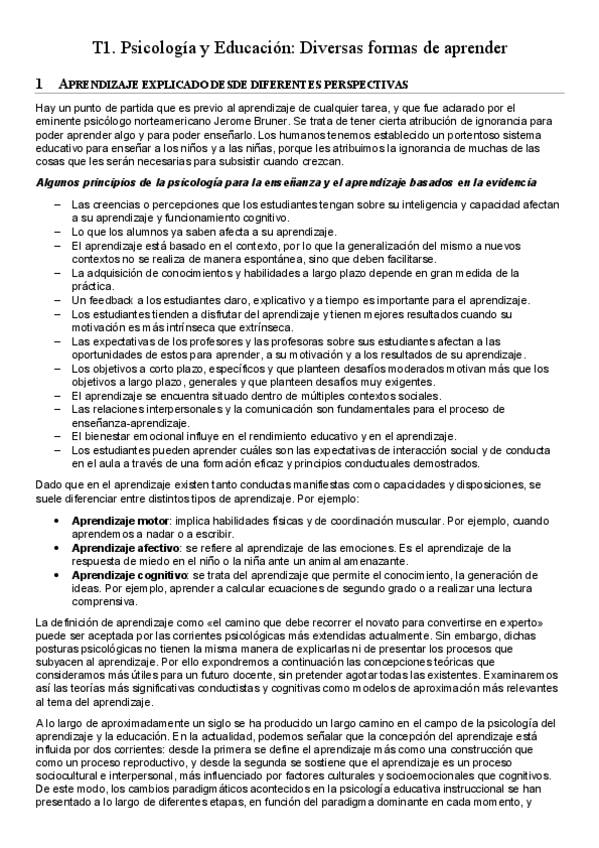 T1. Psicología y Educación: Diversas formas de aprender

1 APRENDIZAJE EXPLICADO DESDE DIFERENTES PERSPECTIVAS

Hay un punto de partida que es previo al aprendizaje de cualquier tarea, y que fue aclarado por el eminente psicólogo norteamericano Jerome Bruner. Se trata de tener cierta atribución de ignorancia para poder aprender algo y para poder enseñarlo. Los humanos tenemos establecido un portentoso sistema educativo para enseñar a los niños y a las niñas, porque les atribuimos la ignorancia de muchas de las cosas que les serán necesarias para subsistir cuando crezcan.

Algunos principios de la psicología para la enseñanza y el aprendizaje basados en la evidencia

– Las creencias o percepciones que los estudiantes tengan sobre su inteligencia y capacidad afectan a su aprendizaje y funcionamiento cognitivo.
– Lo que los alumnos ya saben afecta a su aprendizaje.
– El aprendizaje está basado en el contexto, por lo que la generalización del mismo a nuevos contextos no se realiza de manera espontánea, sino que deben facilitarse.
– La adquisición de conocimientos y habilidades a largo plazo depende en gran medida de la práctica.
– Un feedback a los estudiantes claro, explicativo y a tiempo es importante para el aprendizaje.
– Los estudiantes tienden a disfrutar del aprendizaje y tienen mejores resultados cuando su motivación es más intrínseca que extrínseca.
– Las expectativas de los profesores y las profesoras sobre sus estudiantes afectan a las oportunidades de estos para aprender, a su motivación y a los resultados de su aprendizaje.
– Los objetivos a corto plazo, específicos y que planteen desafíos moderados motivan más que los objetivos a largo plazo, generales y que planteen desafíos muy exigentes.
– El aprendizaje se encuentra situado dentro de múltiples contextos sociales.
– Las relaciones interpersonales y la comunicación son fundamentales para el proceso de enseñanza-aprendizaje.
– El bienestar emocional influye en el rendimiento educativo y en el aprendizaje.
– Los estudiantes pueden aprender cuáles son las expectativas de interacción social y de conducta en el aula a través de una formación eficaz y principios conductuales demostrados.

Dado que en el aprendizaje existen tanto conductas manifiestas como capacidades y disposiciones, se suele diferenciar entre distintos tipos de aprendizaje. Por ejemplo:

• Aprendizaje motor: implica habilidades físicas y de coordinación muscular. Por ejemplo, cuando aprendemos a nadar o a escribir.
• Aprendizaje afectivo: se refiere al aprendizaje de las emociones. Es el aprendizaje de la respuesta de miedo en el niño o la niña ante un animal amenazante.
• Aprendizaje cognitivo: se trata del aprendizaje que permite el conocimiento, la generación de ideas. Por ejemplo, aprender a calcular ecuaciones de segundo grado o a realizar una lectura comprensiva.

La definición de aprendizaje como «el camino que debe recorrer el novato para convertirse en experto» puede ser aceptada por las corrientes psicológicas más extendidas actualmente. Sin embargo, dichas posturas psicológicas no tienen la misma manera de explicarlas ni de presentar los procesos que subyacen al aprendizaje. Por ello expondremos a continuación las concepciones teóricas que consideramos más útiles para un futuro docente, sin pretender agotar todas las existentes. Examinaremos así las teorías más significativas conductistas y cognitivas como modelos de aproximación más relevantes al tema del aprendizaje.

A lo largo de aproximadamente un siglo se ha producido un largo camino en el campo de la psicología del aprendizaje y la educación. En la actualidad, podemos señalar que la concepción del aprendizaje está influida por dos corrientes: desde la primera se define el aprendizaje más como una construcción que como un proceso reproductivo, y desde la segunda se sostiene que el aprendizaje es un proceso sociocultural e interpersonal, más influenciado por factores culturales y socioemocionales que cognitivos. De este modo, los cambios paradigmáticos acontecidos en la psicología educativa instruccional se han presentado a lo largo de diferentes etapas, en función del paradigma dominante en cada momento, y